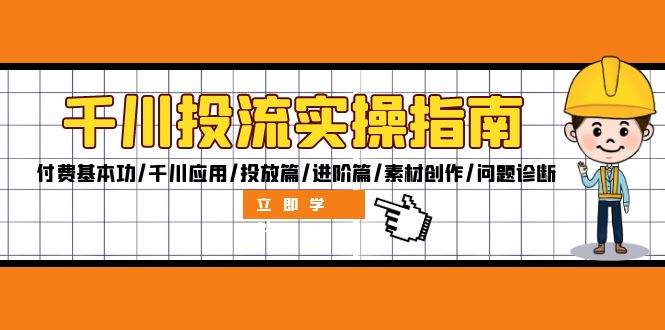 千川投流实操指南

付费基本功/千川应用/投放篇/进阶篇/素材创作/问题诊断

立即学